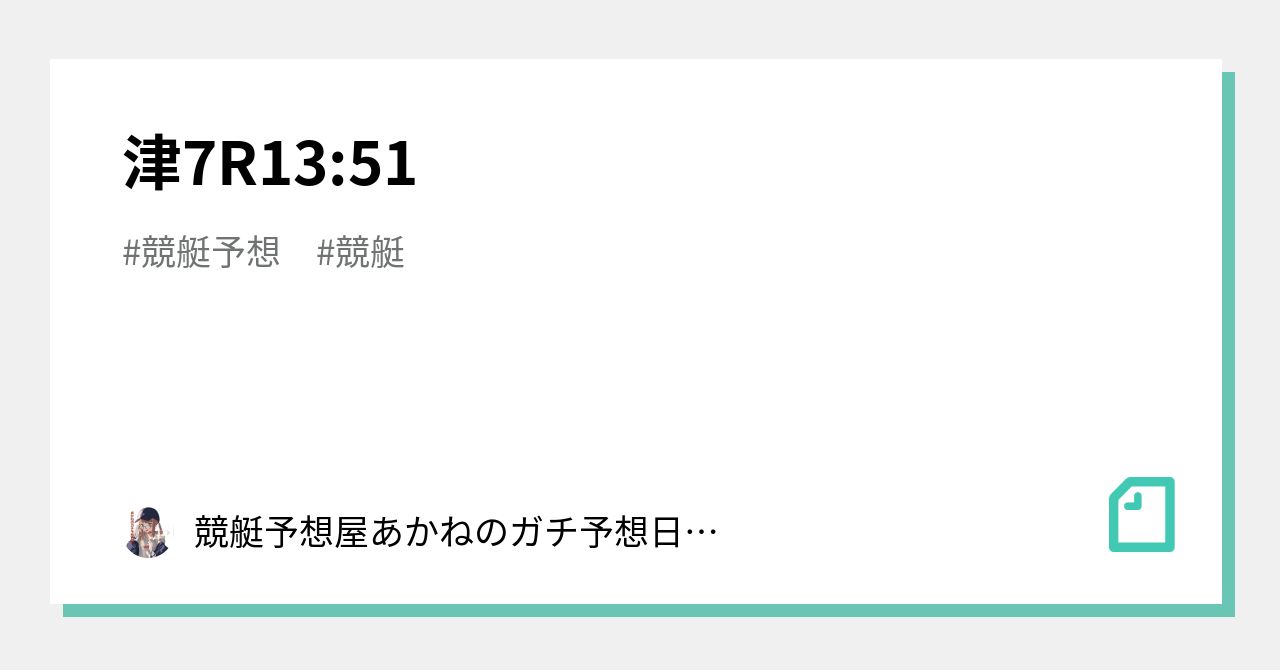 津7R13:51

#競艇予想　#競艇

競艇予想屋あかねのガチ予想日…